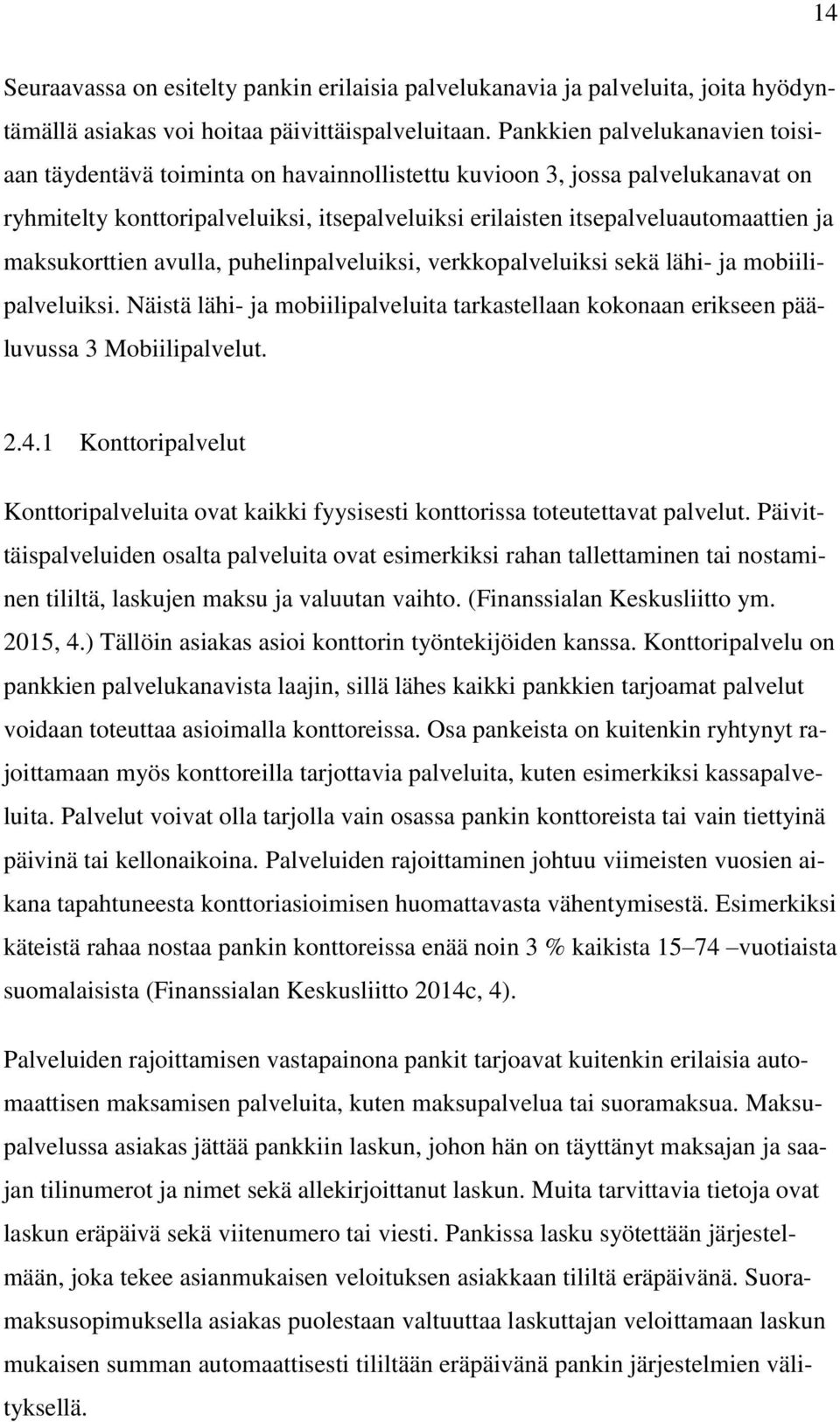 14

Seuraavassa on esitelty pankin erilaisia palvelukanavia ja palveluita, joita hyödyntämällä asiakas voi hoitaa päivittäispalveluitaan. Pankkien palvelukanavien toisiaan täydentävä toiminta on havainnollistettu kuvioon 3, jossa palvelukanavat on ryhmitelty konttoripalveluiksi, itsepalveluiksi erilaisten itsepalveluautomaattien ja maksukorttien avulla, puhelinpalveluiksi, verkkopalveluiksi sekä lähi- ja mobiilipalveluiksi. Näistä lähi- ja mobiilipalveluita tarkastellaan kokonaan erikseen pääluvussa 3 Mobiilipalvelut.

2.4.1 Konttoripalvelut

Konttoripalveluita ovat kaikki fyysisesti konttorissa toteutettavat palvelut. Päivittäispalveluiden osalta palveluita ovat esimerkiksi rahan tallettaminen tai nostaminen tililtä, laskujen maksu ja valuutan vaihto. (Finanssialan Keskusliitto ym. 2015, 4.) Tällöin asiakas asioi konttorin työntekijöiden kanssa. Konttoripalvelu on pankkien palvelukanavista laajin, sillä lähes kaikki pankkien tarjoamat palvelut voidaan toteuttaa asioimalla konttoreissa. Osa pankeista on kuitenkin ryhtynyt rajoittamaan myös konttoreilla tarjottavia palveluita, kuten esimerkiksi kassapalveluita. Palvelut voivat olla tarjolla vain osassa pankin konttoreista tai vain tiettyinä päivinä tai kellonaikoina. Palveluiden rajoittaminen johtuu viimeisten vuosien aikana tapahtuneesta konttoriasioimisen huomattavasta vähentymisestä. Esimerkiksi käteistä rahaa nostaa pankin konttoreissa enää noin 3 % kaikista 15–74 –vuotiaista suomalaisista (Finanssialan Keskusliitto 2014c, 4).

Palveluiden rajoittamisen vastapainona pankit tarjoavat kuitenkin erilaisia automaattisen maksamisen palveluita, kuten maksupalvelua tai suoramaksua. Maksupalvelussa asiakas jättää pankkiin laskun, johon hän on täyttänyt maksajan ja saajan tilinumerot ja nimet sekä allekirjoittanut laskun. Muita tarvittavia tietoja ovat laskun eräpäivä sekä viitenumero tai viesti. Pankissa lasku syötettään järjestelmään, joka tekee asianmukaisen veloituksen asiakkaan tililtä eräpäivänä. Suoramaksusopimuksella asiakas puolestaan valtuuttaa laskuttajan veloittamaan laskun mukaisen summan automaattisesti tililtään eräpäivänä pankin järjestelmien välityksellä.